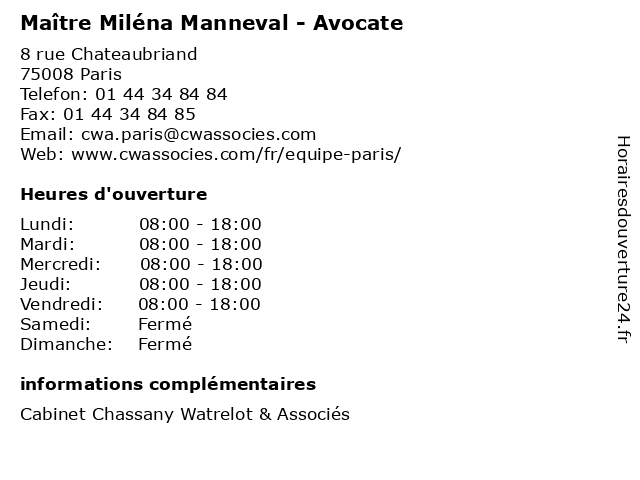 Maître Miléna Manneval - Avocate

8 rue Chateaubriand
75008 Paris
Telefon: 01 44 34 84 84
Fax: 01 44 34 84 85
Email: cwa.paris@cwassocies.com
Web: www.cwassocies.com/fr/equipe-paris/

Heures d'ouverture

| | |
|---|---|
| Lundi: | 08:00 - 18:00 |
| Mardi: | 08:00 - 18:00 |
| Mercredi: | 08:00 - 18:00 |
| Jeudi: | 08:00 - 18:00 |
| Vendredi: | 08:00 - 18:00 |
| Samedi: | Fermé |
| Dimanche: | Fermé |

informations complémentaires

Cabinet Chassany Watrelot & Associés

Horairesdouverture24.fr